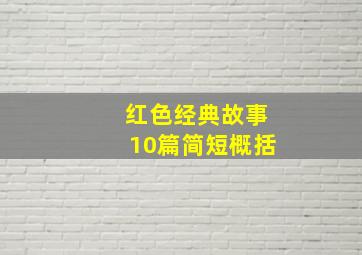 红色经典故事
10篇简短概括